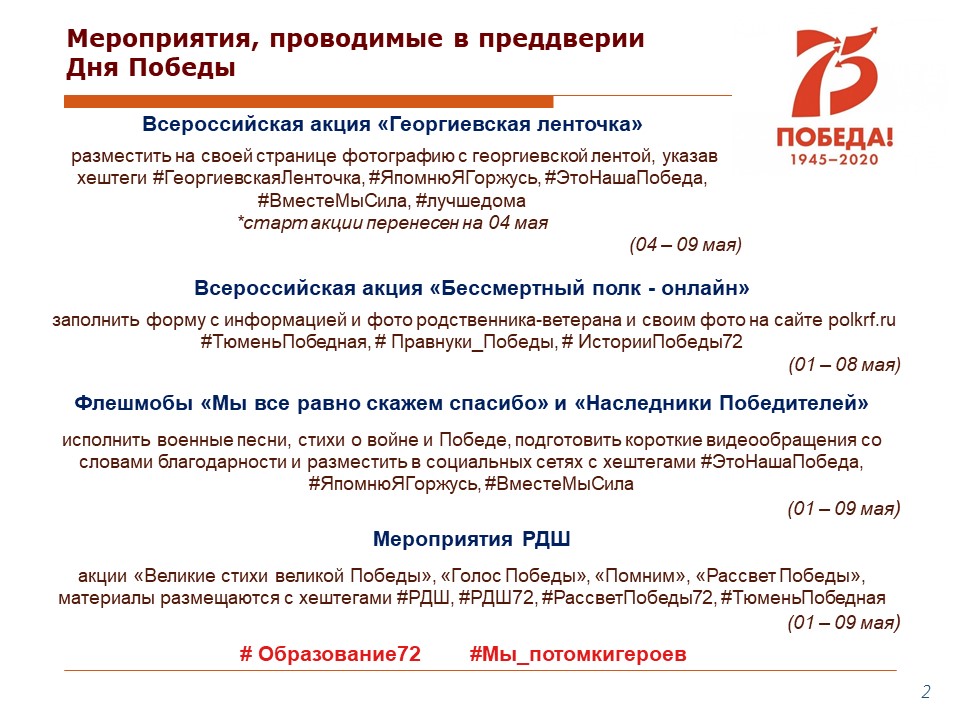 Мероприятия, проводимые в преддверии Дня Победы

75
ПОБЕДА!
1945–2020

Всероссийская акция «Георгиевская ленточка»

разместить на своей странице фотографию с георгиевской лентой, указав хештеги #ГеоргиевскаяЛенточка, #ЯпомнюЯГоржусь, #ЭтоНашаПобеда, #ВместеМыСила, #лучшедома
*старт акции перенесен на 04 мая

(04 – 09 мая)

Всероссийская акция «Бессмертный полк - онлайн»

заполнить форму с информацией и фото родственника-ветерана и своим фото на сайте polkrf.ru #ТюменьПобедная, # Правнуки_Победы, # ИсторииПобеды72

(01 – 08 мая)

Флешмобы «Мы все равно скажем спасибо» и «Наследники Победителей»

исполнить военные песни, стихи о войне и Победе, подготовить короткие видеообращения со словами благодарности и разместить в социальных сетях с хештегами #ЭтоНашаПобеда, #ЯпомнюЯГоржусь, #ВместеМыСила

(01 – 09 мая)

Мероприятия РДШ

акции «Великие стихи великой Победы», «Голос Победы», «Помним», «Рассвет Победы», материалы размещаются с хештегами #РДШ, #РДШ72, #РассветПобеды72, #ТюменьПобедная

(01 – 09 мая)

# Образование72 #Мы_потомкигероев

2